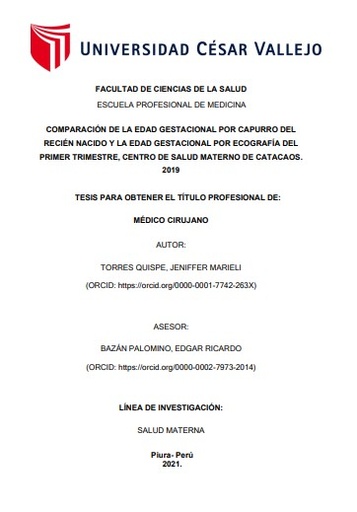 UNIVERSIDAD CÉSAR VALLEJO

FACULTAD DE CIENCIAS DE LA SALUD

ESCUELA PROFESIONAL DE MEDICINA

COMPARACIÓN DE LA EDAD GESTACIONAL POR CAPURRO DEL RECIÉN NACIDO Y LA EDAD GESTACIONAL POR ECOGRAFÍA DEL PRIMER TRIMESTRE, CENTRO DE SALUD MATERNO DE CATACAOS. 2019

TESIS PARA OBTENER EL TÍTULO PROFESIONAL DE:

MÉDICO CIRUJANO

AUTOR:

TORRES QUISPE, JENIFFER MARIELI

(ORCID: https://orcid.org/0000-0001-7742-263X)

ASESOR:

BAZÁN PALOMINO, EDGAR RICARDO

(ORCID: https://orcid.org/0000-0002-7973-2014)

LÍNEA DE INVESTIGACIÓN:

SALUD MATERNA

Piura- Perú
2021.